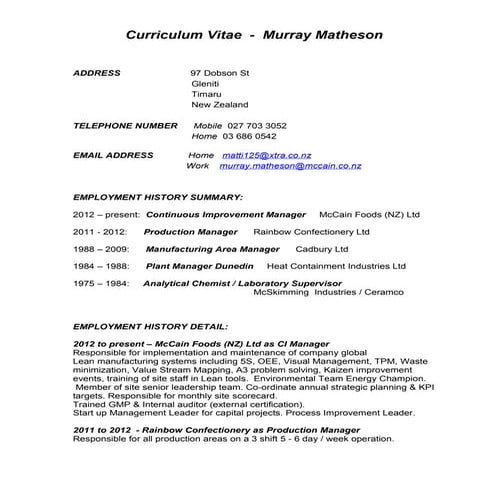 Curriculum Vitae - Murray Matheson

ADDRESS 97 Dobson St
Gleniti
Timaru
New Zealand

TELEPHONE NUMBER Mobile 027 703 3052
Home 03 686 0542

EMAIL ADDRESS Home matti125@xtra.co.nz
Work murray.matheson@mccain.co.nz

EMPLOYMENT HISTORY SUMMARY:

2012 – present: Continuous Improvement Manager McCain Foods (NZ) Ltd

2011 - 2012: Production Manager Rainbow Confectionery Ltd

1988 – 2009: Manufacturing Area Manager Cadbury Ltd

1984 – 1988: Plant Manager Dunedin Heat Containment Industries Ltd

1975 – 1984: Analytical Chemist / Laboratory Supervisor
McSkimming Industries / Ceramco

EMPLOYMENT HISTORY DETAIL:

2012 to present – McCain Foods (NZ) Ltd as CI Manager
Responsible for implementation and maintenance of company global Lean manufacturing systems including 5S, OEE, Visual Management, TPM, Waste minimization, Value Stream Mapping, A3 problem solving, Kaizen improvement events, training of site staff in Lean tools. Environmental Team Energy Champion. Member of site senior leadership team. Co-ordinate annual strategic planning & KPI targets. Responsible for monthly site scorecard.
Trained GMP & Internal auditor (external certification).
Start up Management Leader for capital projects. Process Improvement Leader.

2011 to 2012 - Rainbow Confectionery as Production Manager
Responsible for all production areas on a 3 shift 5 - 6 day / week operation.